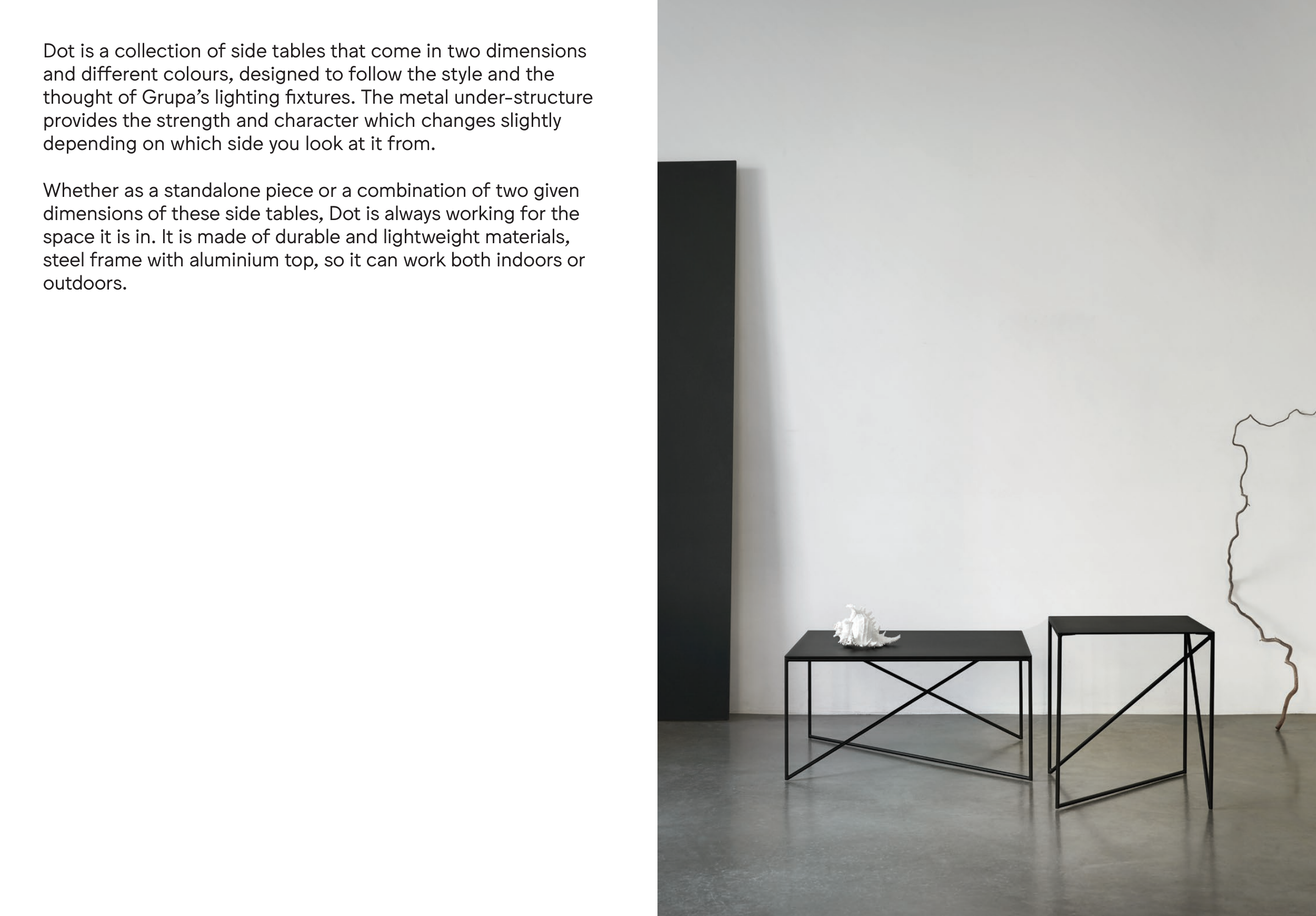 Dot is a collection of side tables that come in two dimensions and different colours, designed to follow the style and the thought of Grupa's lighting fixtures. The metal under-structure provides the strength and character which changes slightly depending on which side you look at it from.

Whether as a standalone piece or a combination of two given dimensions of these side tables, Dot is always working for the space it is in. It is made of durable and lightweight materials, steel frame with aluminium top, so it can work both indoors or outdoors.